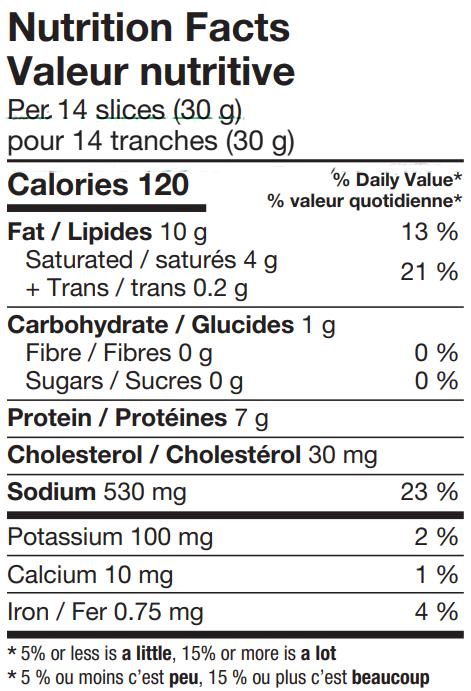 Nutrition Facts
Valeur nutritive
Per 14 slices (30 g)
pour 14 tranches (30 g)

Calories 120
% Daily Value*
% valeur quotidienne*

Fat / Lipides 10 g 13 %
Saturated / saturés 4 g
+ Trans / trans 0.2 g 21 %

Carbohydrate / Glucides 1 g
Fibre / Fibres 0 g 0 %
Sugars / Sucres 0 g 0 %

Protein / Protéines 7 g

Cholesterol / Cholestérol 30 mg

Sodium 530 mg 23 %

Potassium 100 mg 2 %

Calcium 10 mg 1 %

Iron / Fer 0.75 mg 4 %

* 5% or less is a little, 15% or more is a lot
* 5 % ou moins c'est peu, 15 % ou plus c'est beaucoup